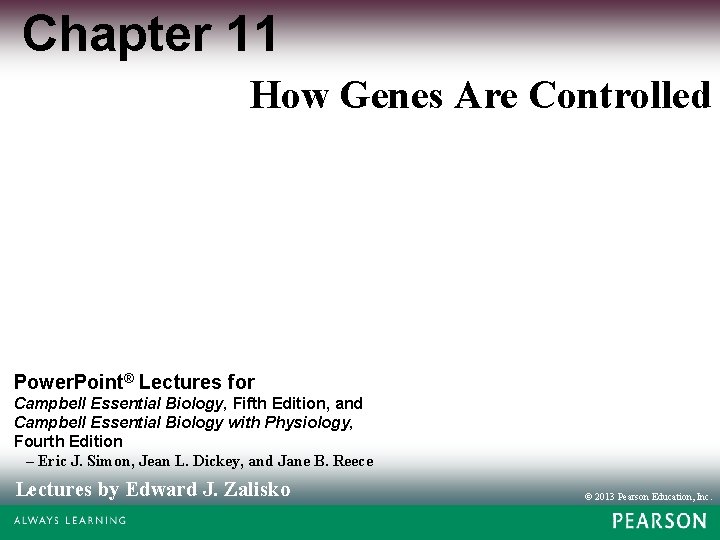 Chapter 11

How Genes Are Controlled

PowerPoint® Lectures for
Campbell Essential Biology, Fifth Edition, and Campbell Essential Biology with Physiology, Fourth Edition
– Eric J. Simon, Jean L. Dickey, and Jane B. Reece

Lectures by Edward J. Zalisko

© 2013 Pearson Education, Inc.

ALWAYS LEARNING

PEARSON